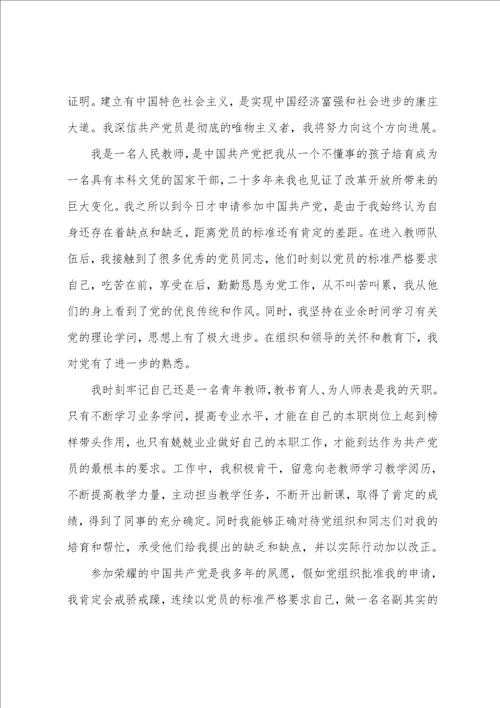 证明。建立有中国特色社会主义，是实现中国经济富强和社会进步的康庄大道。我深信共产党员是彻底的唯物主义者，我将努力向这个方向进展。

我是一名人民教师，是中国共产党把我从一个不懂事的孩子培育成为一名具有本科文凭的国家干部，二十多年来我也见证了改革开放所带来的巨大变化。我之所以到今日才申请参加中国共产党，是由于我始终认为自身还存在着缺点和缺乏，距离党员的标准还有肯定的差距。在进入教师队伍后，我接触到了很多优秀的党员同志，他们时刻以党员的标准严格要求自己，吃苦在前，享受在后，勤勤恳恳为党工作，从不叫苦叫累，我从他们的身上看到了党的优良传统和作风。同时，我坚持在业余时间学习有关党的理论学问，思想上有了极大进步。在组织和领导的关怀和教育下，我对党有了进一步的熟悉。

我时刻牢记自己还是一名青年教师，教书育人、为人师表是我的天职。只有不断学习业务学问，提高专业水平，才能在自己的本职岗位上起到榜样带头作用，也只有兢兢业业做好自己的本职工作，才能到达作为共产党员的最根本的要求。工作中，我积极肯干，留意向老教师学习教学阅历，不断提高教学力量，主动担当教学任务，不断开出新课，取得了肯定的成绩，得到了同事的充分确定。同时我能够正确对待党组织和同志们对我的培育和帮忙，承受他们给我提出的缺乏和缺点，并以实际行动加以改正。

参加荣耀的中国共产党是我多年的夙愿，假如党组织批准我的申请，我肯定会戒骄戒躁，连续以党员的标准严格要求自己，做一名名副其实的